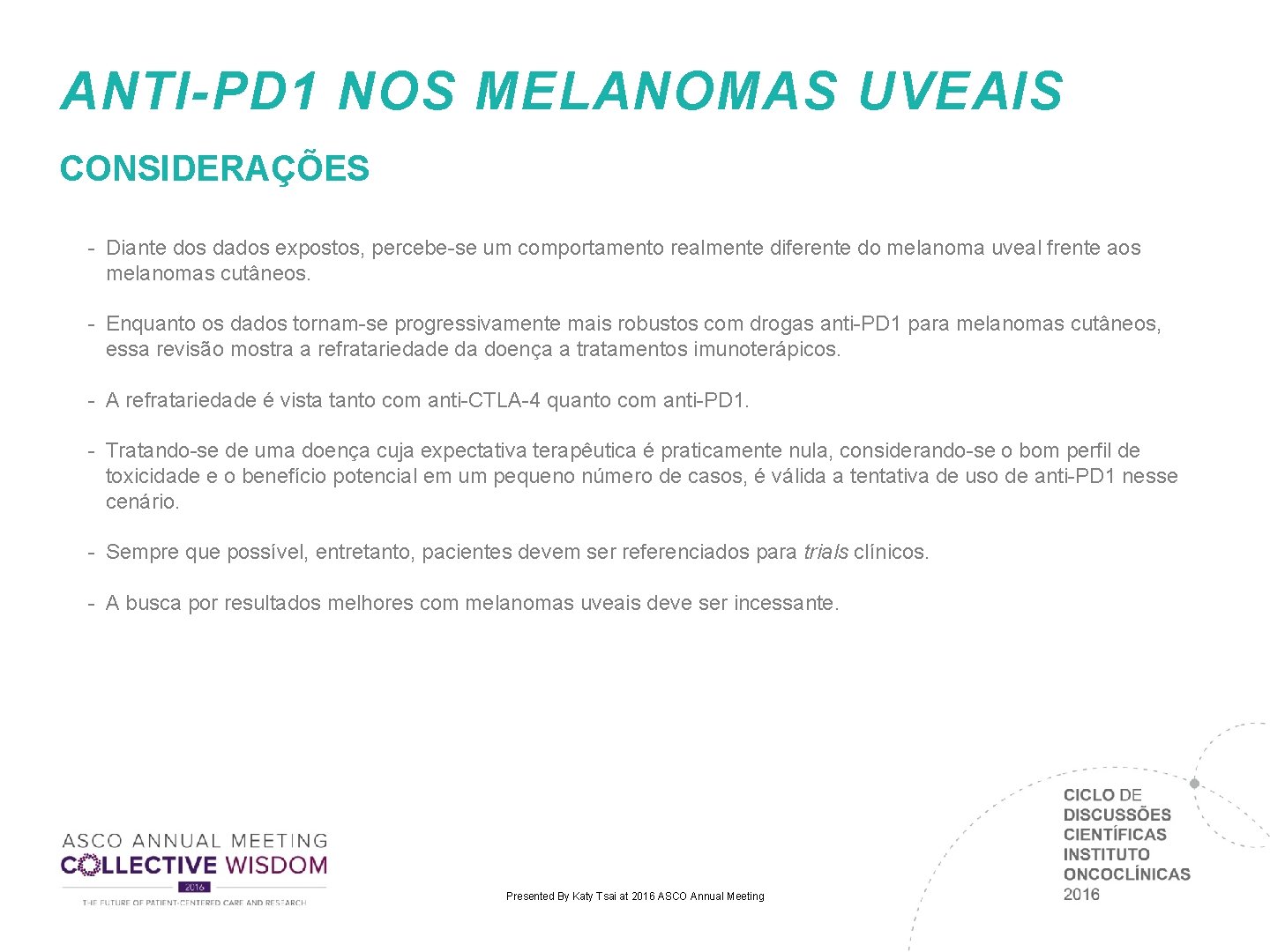 ANTI-PD1 NOS MELANOMAS UVEAIS

CONSIDERAÇÕES

- Diante dos dados expostos, percebe-se um comportamento realmente diferente do melanoma uveal frente aos melanomas cutâneos.

- Enquanto os dados tornam-se progressivamente mais robustos com drogas anti-PD1 para melanomas cutâneos, essa revisão mostra a refratariedade da doença a tratamentos imunoterápicos.

- A refratariedade é vista tanto com anti-CTLA-4 quanto com anti-PD1.

- Tratando-se de uma doença cuja expectativa terapêutica é praticamente nula, considerando-se o bom perfil de toxicidade e o benefício potencial em um pequeno número de casos, é válida a tentativa de uso de anti-PD1 nesse cenário.

- Sempre que possível, entretanto, pacientes devem ser referenciados para trials clínicos.

- A busca por resultados melhores com melanomas uveais deve ser incessante.

ASCO ANNUAL MEETING
COLLECTIVE WISDOM
2016
THE FUTURE OF PATIENT-CENTERED CARE AND RESEARCH

Presented By Katy Tsai at 2016 ASCO Annual Meeting

CICLO DE DISCUSSÕES CIENTÍFICAS INSTITUTO ONCOCLÍNICAS 2016